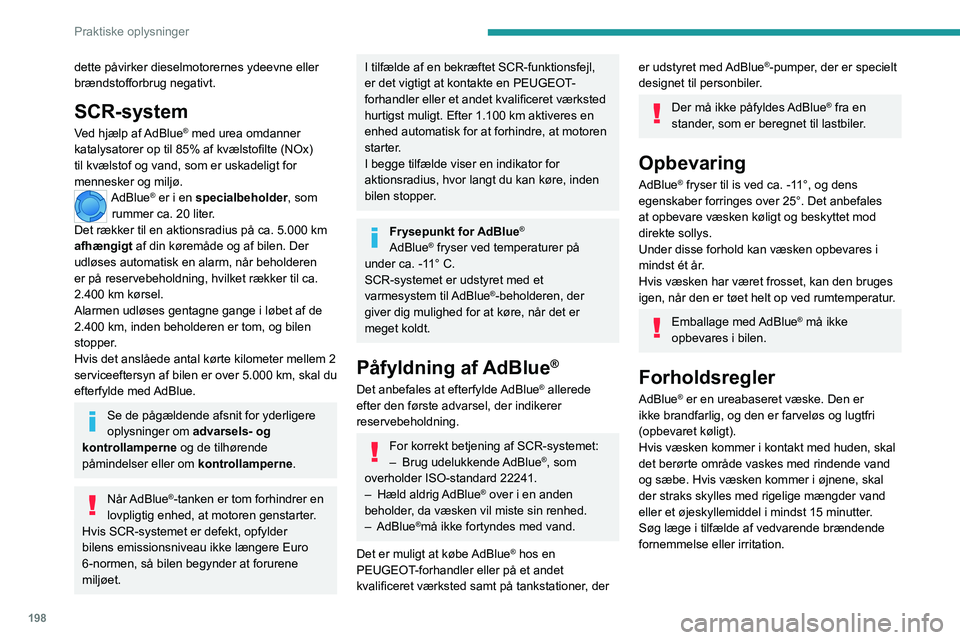 Praktiske oplysninger

dette påvirker dieselmotorernes ydeevne eller brændstofforbrug negativt.

SCR-system

Ved hjælp af AdBlue® med urea omdanner katalysatorer op til 85% af kvælstofilte (NOx) til kvælstof og vand, som er uskadeligt for mennesker og miljø.

AdBlue® er i en specialbeholder, som rummer ca. 20 liter.
Det rækker til en aktionsradius på ca. 5.000 km afhængigt af din køremåde og af bilen. Der udløses automatisk en alarm, når beholderen er på reservebeholdning, hvilket rækker til ca. 2.400 km kørsel.
Alarmen udløses gentagne gange i løbet af de 2.400 km, inden beholderen er tom, og bilen stopper.
Hvis det anslåede antal kørte kilometer mellem 2 serviceeftersyn af bilen er over 5.000 km, skal du efterfylde med AdBlue.

Se de pågældende afsnit for yderligere oplysninger om advarsels- og kontrollamperne og de tilhørende påmindelser eller om kontrollamperne.

Når AdBlue®-tanken er tom forhindrer en lovpligtig enhed, at motoren genstarter.
Hvis SCR-systemet er defekt, opfylder bilens emissionsniveau ikke længere Euro 6-normen, så bilen begynder at forurene miljøet.

I tilfælde af en bekræftet SCR-funktionsfejl, er det vigtigt at kontakte en PEUGEOT-forhandler eller et andet kvalificeret værksted hurtigst muligt. Efter 1.100 km aktiveres en enhed automatisk for at forhindre, at motoren starter.
I begge tilfælde viser en indikator for aktionsradius, hvor langt du kan køre, inden bilen stopper.

Frysepunkt for AdBlue®
AdBlue® fryser ved temperaturer på under ca. -11° C.
SCR-systemet er udstyret med et varmesystem til AdBlue®-beholderen, der giver dig mulighed for at køre, når det er meget koldt.

Påfyldning af AdBlue®

Det anbefales at efterfylde AdBlue® allerede efter den første advarsel, der indikerer reservebeholdning.

For korrekt betjening af SCR-systemet:
– Brug udelukkende AdBlue®, som overholder ISO-standard 22241.
– Hæld aldrig AdBlue® over i en anden beholder, da væsken vil miste sin renhed.
– AdBlue®må ikke fortyndes med vand.

Det er muligt at købe AdBlue® hos en PEUGEOT-forhandler eller på et andet kvalificeret værksted samt på tankstationer, der er udstyret med AdBlue®-pumper, der er specielt designet til personbiler.

Der må ikke påfyldes AdBlue® fra en stander, som er beregnet til lastbiler.

Opbevaring

AdBlue® fryser til is ved ca. -11°, og dens egenskaber forringes over 25°. Det anbefales at opbevare væsken køligt og beskyttet mod direkte sollys.
Under disse forhold kan væsken opbevares i mindst ét år.
Hvis væsken har været frosset, kan den bruges igen, når den er tøet helt op ved rumtemperatur.

Emballage med AdBlue® må ikke opbevares i bilen.

Forholdsregler

AdBlue® er en ureabaseret væske. Den er ikke brandfarlig, og den er farveløs og lugtfri (opbevaret køligt).
Hvis væsken kommer i kontakt med huden, skal det berørte område vaskes med rindende vand og sæbe. Hvis væsken kommer i øjnene, skal der straks skylles med rigelige mængder vand eller et øjeskyllemiddel i mindst 15 minutter. Søg læge i tilfælde af vedvarende brændende fornemmelse eller irritation.

198

carmanualsonline.info